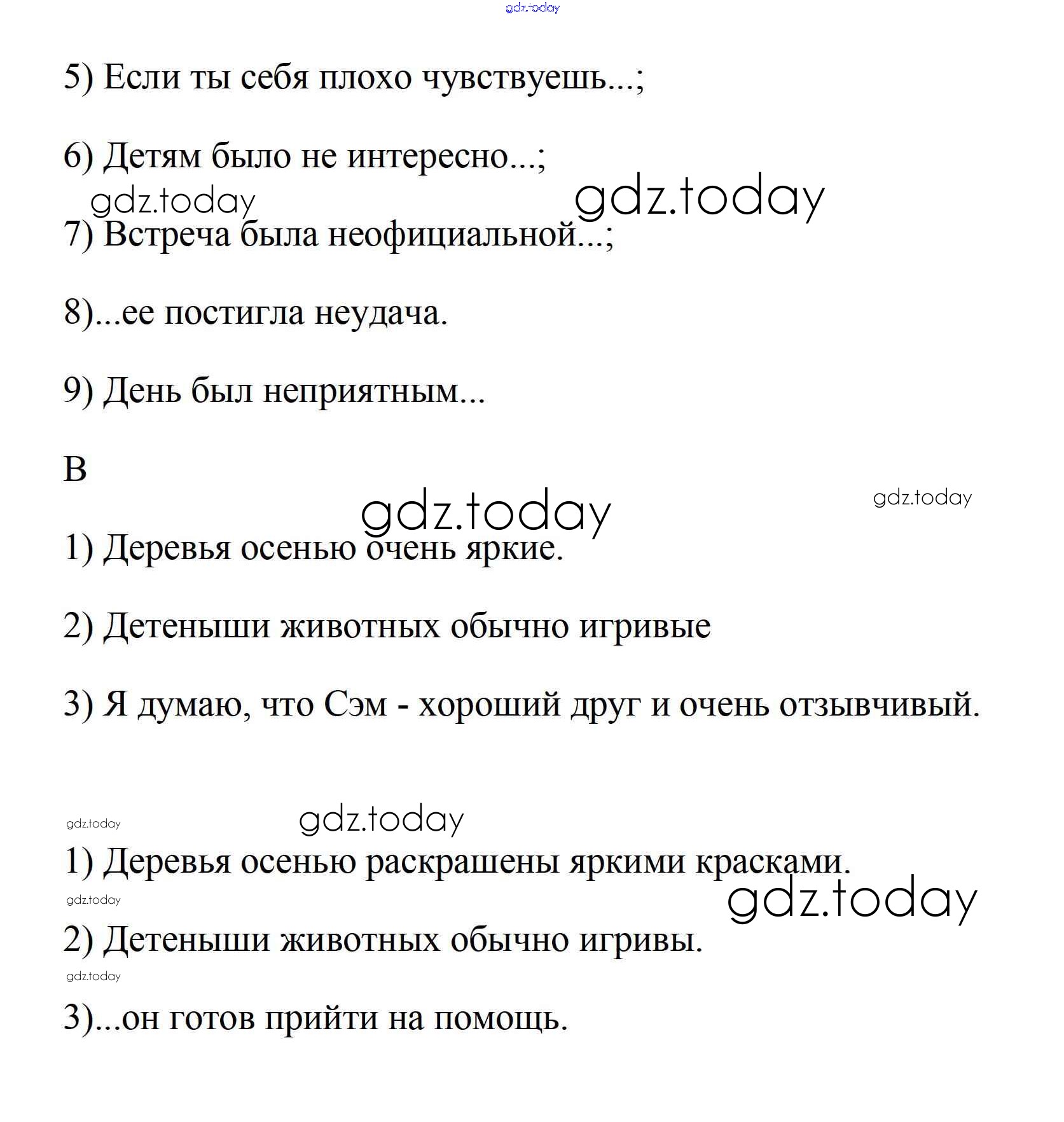 gdz.today

5) Если ты себя плохо чувствуешь...;

6) Детям было не интересно...;

gdz.today gdz.today

7) Встреча была неофициальной...;

8)...ее постигла неудача.

9) День был неприятным...

B

gdz.today gdz.today

1) Деревья осенью очень яркие.

2) Детеныши животных обычно игривые

3) Я думаю, что Сэм - хороший друг и очень отзывчивый.

gdz.today gdz.today

1) Деревья осенью раскрашены яркими красками.

gdz.today gdz.today

2) Детеныши животных обычно игривы.

gdz.today

3)...он готов прийти на помощь.